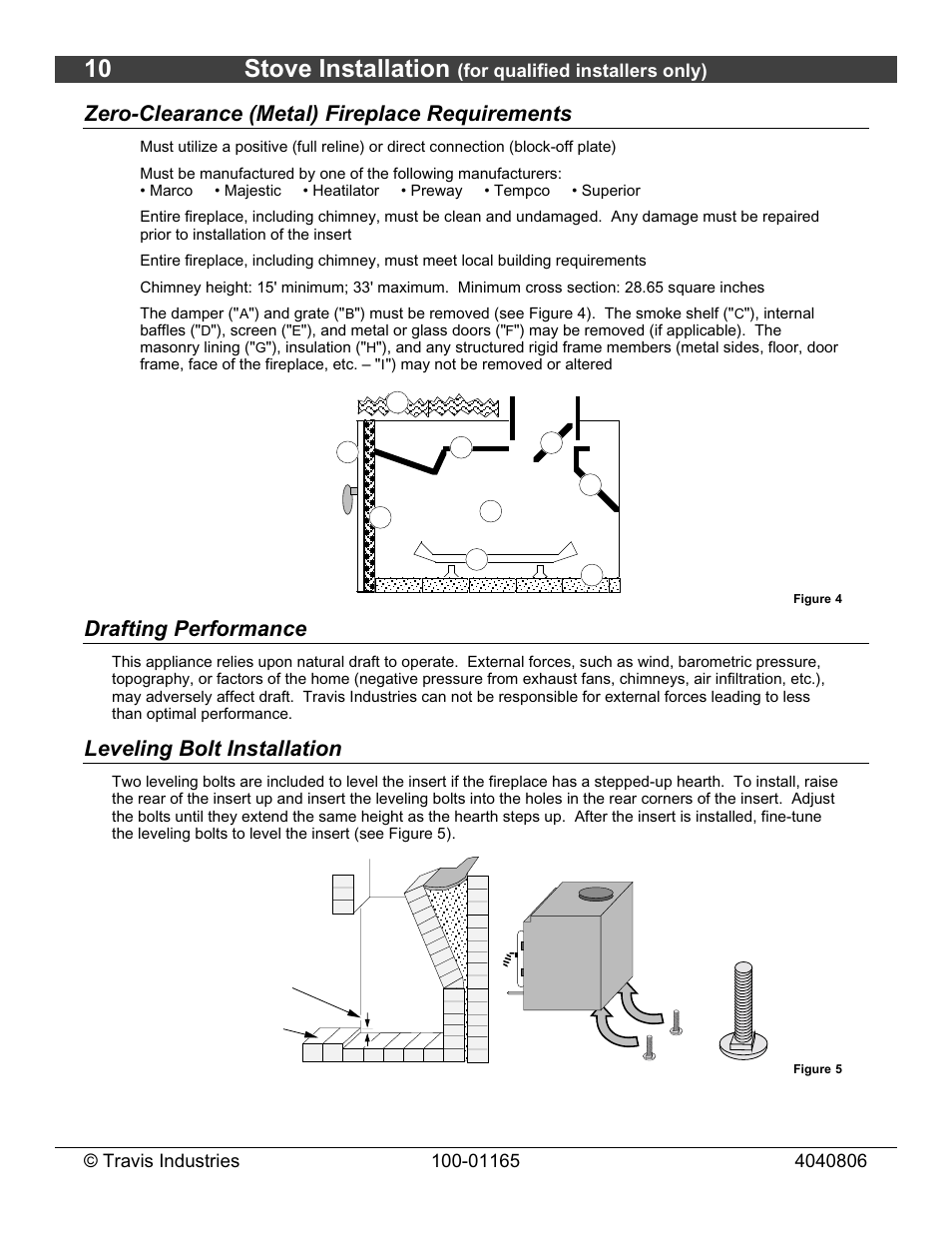 10 Stove Installation (for qualified installers only)

Zero-Clearance (Metal) Fireplace Requirements

Must utilize a positive (full reline) or direct connection (block-off plate)

Must be manufactured by one of the following manufacturers:
• Marco • Majestic • Heatilator • Preway • Tempco • Superior

Entire fireplace, including chimney, must be clean and undamaged. Any damage must be repaired prior to installation of the insert

Entire fireplace, including chimney, must meet local building requirements

Chimney height: 15' minimum; 33' maximum. Minimum cross section: 28.65 square inches

The damper ("A") and grate ("B") must be removed (see Figure 4). The smoke shelf ("C"), internal baffles ("D"), screen ("E"), and metal or glass doors ("F") may be removed (if applicable). The masonry lining ("G"), insulation ("H"), and any structured rigid frame members (metal sides, floor, door frame, face of the fireplace, etc. – "I") may not be removed or altered

Figure 4

Drafting Performance

This appliance relies upon natural draft to operate. External forces, such as wind, barometric pressure, topography, or factors of the home (negative pressure from exhaust fans, chimneys, air infiltration, etc.), may adversely affect draft. Travis Industries can not be responsible for external forces leading to less than optimal performance.

Leveling Bolt Installation

Two leveling bolts are included to level the insert if the fireplace has a stepped-up hearth. To install, raise the rear of the insert up and insert the leveling bolts into the holes in the rear corners of the insert. Adjust the bolts until they extend the same height as the hearth steps up. After the insert is installed, fine-tune the leveling bolts to level the insert (see Figure 5).

Figure 5

© Travis Industries 100-01165 4040806